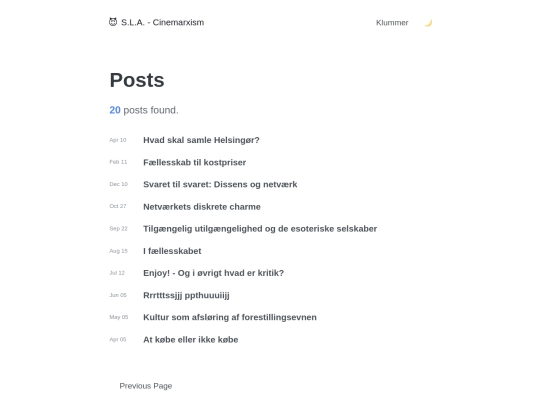 S.L.A. - Cinemarxism

Klummer

Posts

20 posts found.

Apr 10 Hvad skal samle Helsingør?

Feb 11 Fællesskab til kostpriser

Dec 10 Svaret til svaret: Dissens og netværk

Oct 27 Netværkets diskrete charme

Sep 22 Tilgængelig utilgængelighed og de esoteriske selskaber

Aug 15 I fællesskabet

Jul 12 Enjoy! - Og i øvrigt hvad er kritik?

Jun 05 Rrrtttssjjj ppthuuuiijj

May 05 Kultur som afsløring af forestillingsevnen

Apr 05 At købe eller ikke købe

Previous Page